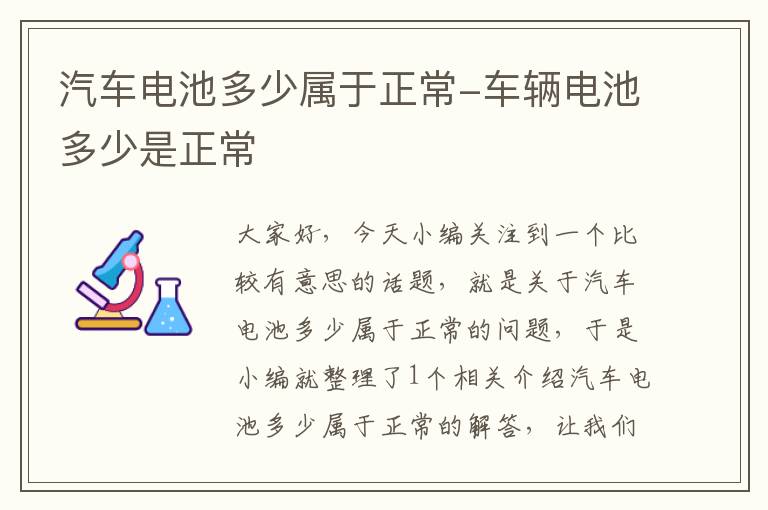 汽车电池多少属于正常-车辆电池多少是正常

大家好，今天小编关注到一个比较有意思的话题，就是关于汽车电池多少属于正常的问题，于是小编就整理了1个相关介绍汽车电池多少属于正常的解答，让我们